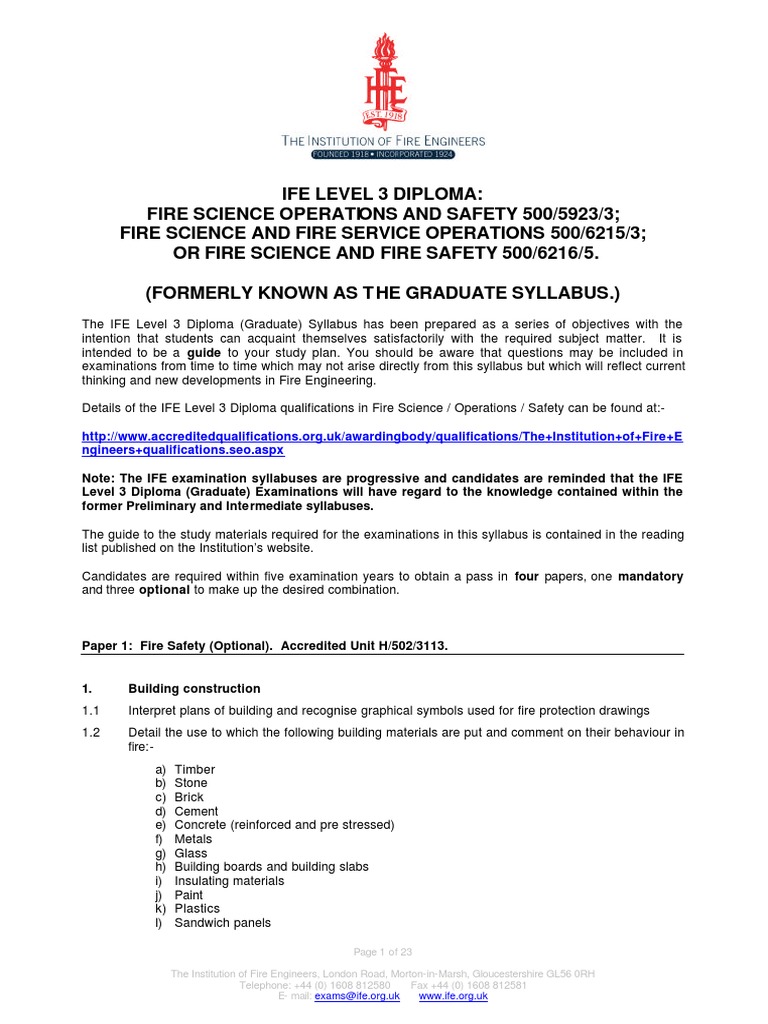 IFE
EST 1918
THE INSTITUTION OF FIRE ENGINEERS
FOUNDED 1918 • INCORPORATED 1924

IFE LEVEL 3 DIPLOMA:
FIRE SCIENCE OPERATIONS AND SAFETY 500/5923/3;
FIRE SCIENCE AND FIRE SERVICE OPERATIONS 500/6215/3;
OR FIRE SCIENCE AND FIRE SAFETY 500/6216/5.

(FORMERLY KNOWN AS THE GRADUATE SYLLABUS.)

The IFE Level 3 Diploma (Graduate) Syllabus has been prepared as a series of objectives with the intention that students can acquaint themselves satisfactorily with the required subject matter. It is intended to be a guide to your study plan. You should be aware that questions may be included in examinations from time to time which may not arise directly from this syllabus but which will reflect current thinking and new developments in Fire Engineering.

Details of the IFE Level 3 Diploma qualifications in Fire Science / Operations / Safety can be found at:-

http://www.accreditedqualifications.org.uk/awardingbody/qualifications/The+Institution+of+Fire+Engineers+qualifications.seo.aspx

Note: The IFE examination syllabuses are progressive and candidates are reminded that the IFE Level 3 Diploma (Graduate) Examinations will have regard to the knowledge contained within the former Preliminary and Intermediate syllabuses.

The guide to the study materials required for the examinations in this syllabus is contained in the reading list published on the Institution's website.

Candidates are required within five examination years to obtain a pass in four papers, one mandatory and three optional to make up the desired combination.

Paper 1: Fire Safety (Optional). Accredited Unit H/502/3113.

1. Building construction

1.1 Interpret plans of building and recognise graphical symbols used for fire protection drawings

1.2 Detail the use to which the following building materials are put and comment on their behaviour in fire:-

a) Timber
b) Stone
c) Brick
d) Cement
e) Concrete (reinforced and pre stressed)
f) Metals
g) Glass
h) Building boards and building slabs
i) Insulating materials
j) Paint
k) Plastics
l) Sandwich panels

Page 1 of 23

The Institution of Fire Engineers, London Road, Morton-in-Marsh, Gloucestershire GL56 0RH
Telephone: +44 (0) 1608 812580 Fax +44 (0) 1608 812581
E- mail: exams@ife.org.uk www.ife.org.uk